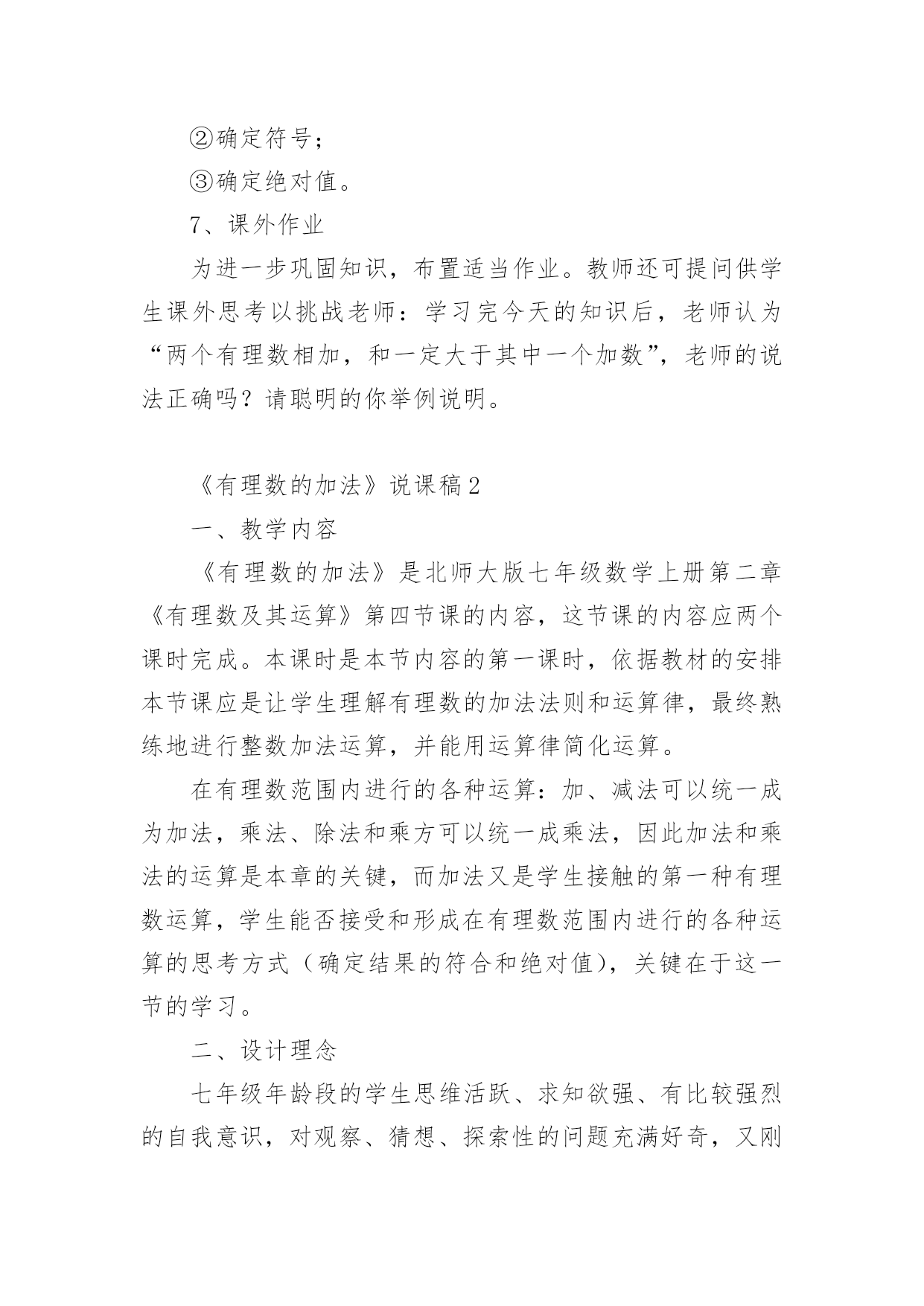 ②确定符号；

③确定绝对值。

7、课外作业

为进一步巩固知识，布置适当作业。教师还可提问供学生课外思考以挑战老师：学习完今天的知识后，老师认为“两个有理数相加，和一定大于其中一个加数”，老师的说法正确吗？请聪明的你举例说明。

《有理数的加法》说课稿2

一、教学内容

《有理数的加法》是北师大版七年级数学上册第二章《有理数及其运算》第四节课的内容，这节课的内容应两个课时完成。本课时是本节内容的第一课时，依据教材的安排本节课应是让学生理解有理数的加法法则和运算律，最终熟练地进行整数加法运算，并能用运算律简化运算。

在有理数范围内进行的各种运算：加、减法可以统一成为加法，乘法、除法和乘方可以统一成乘法，因此加法和乘法的运算是本章的关键，而加法又是学生接触的第一种有理数运算，学生能否接受和形成在有理数范围内进行的各种运算的思考方式（确定结果的符合和绝对值），关键在于这一节的学习。

二、设计理念

七年级年龄段的学生思维活跃、求知欲强、有比较强烈的自我意识，对观察、猜想、探索性的问题充满好奇，又刚